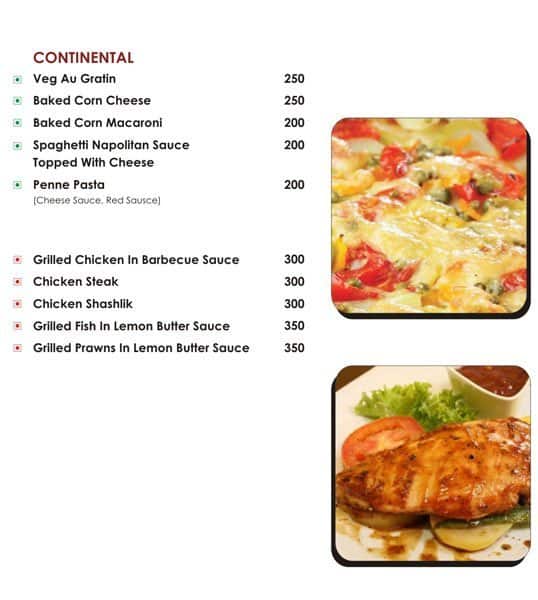 CONTINENTAL

Veg Au Gratin 250

Baked Corn Cheese 250

Baked Corn Macaroni 200

Spaghetti Napolitan Sauce Topped With Cheese 200

Penne Pasta 200
(Cheese Sauce, Red Sausce)

Grilled Chicken In Barbecue Sauce 300

Chicken Steak 300

Chicken Shashlik 300

Grilled Fish In Lemon Butter Sauce 350

Grilled Prawns In Lemon Butter Sauce 350